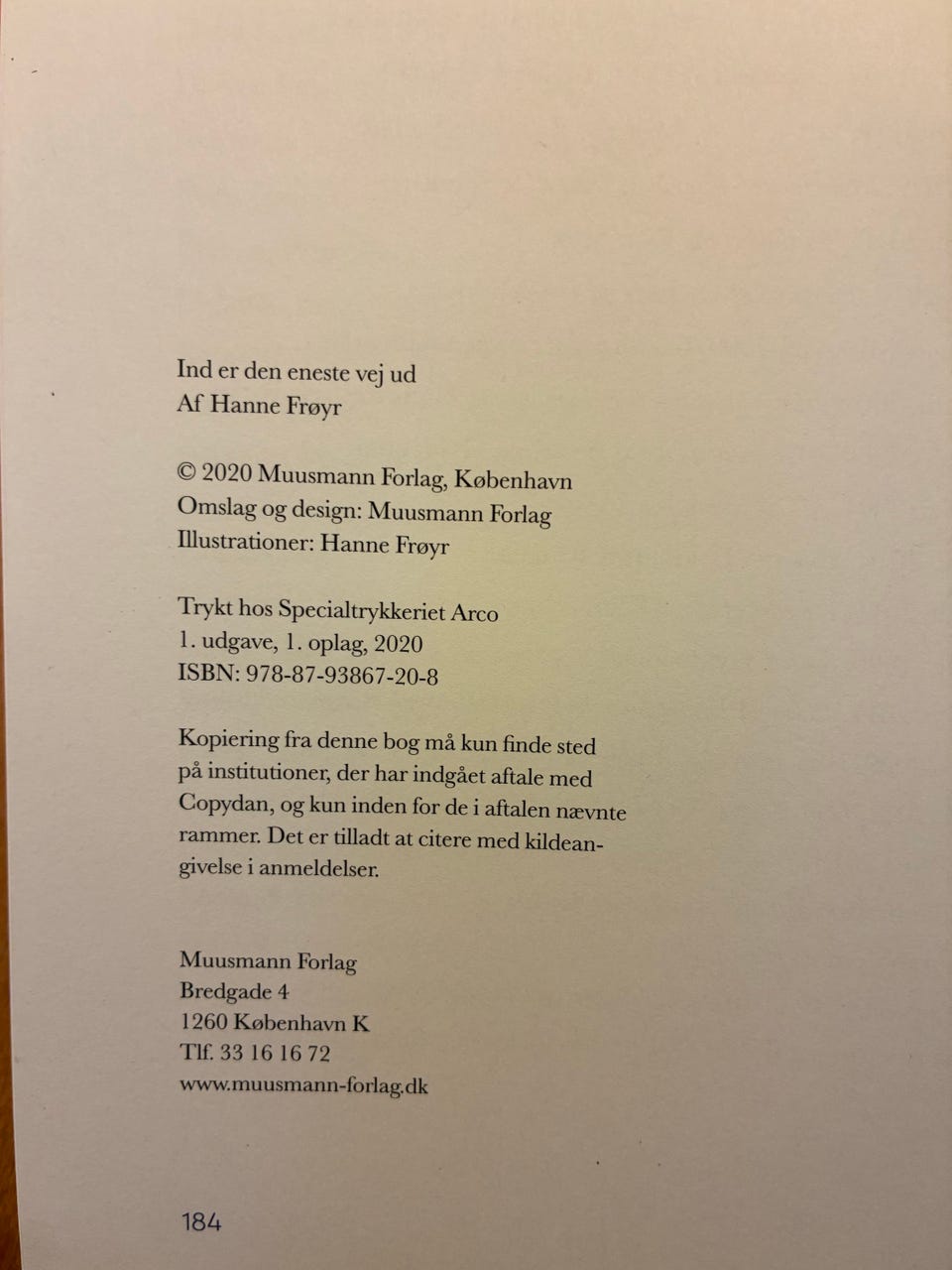 Ind er den eneste vej ud
Af Hanne Frøyr

© 2020 Muusmann Forlag, København
Omslag og design: Muusmann Forlag
Illustrationer: Hanne Frøyr

Trykt hos Specialtrykkeriet Arco
1. udgave, 1. oplag, 2020
ISBN: 978-87-93867-20-8

Kopiering fra denne bog må kun finde sted på institutioner, der har indgået aftale med Copydan, og kun inden for de i aftalen nævnte rammer. Det er tilladt at citere med kildeangivelse i anmeldelser.

Muusmann Forlag
Bredgade 4
1260 København K
Tlf. 33 16 16 72
www.muusmann-forlag.dk

184